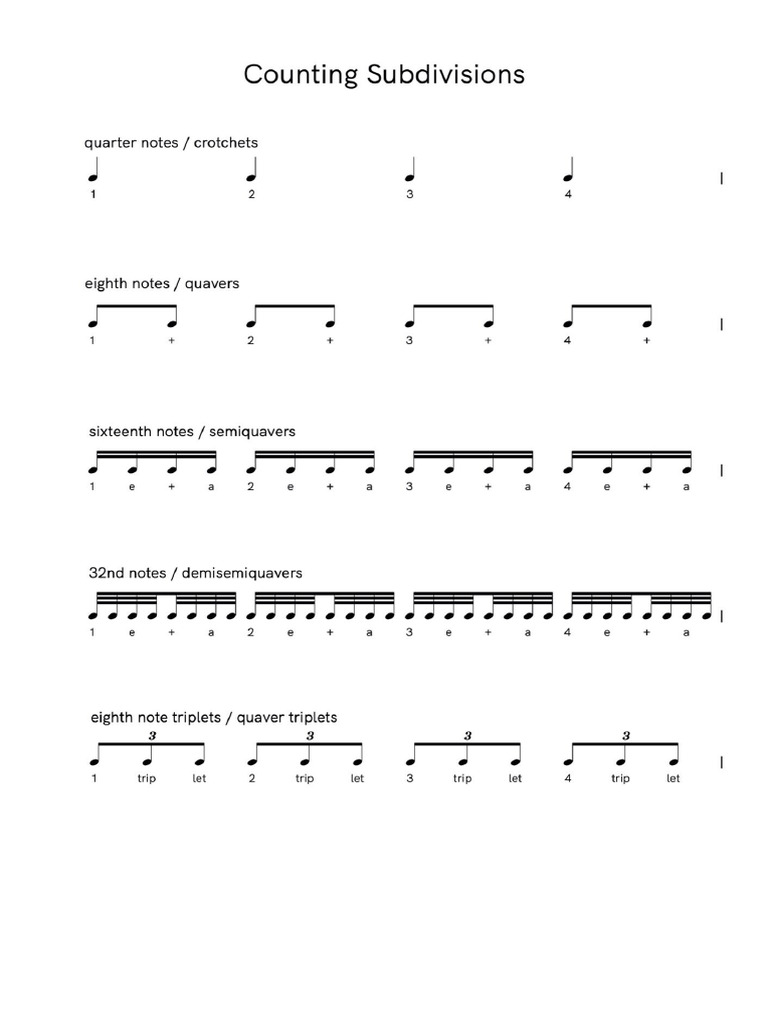 Counting Subdivisions

quarter notes / crotchets

1 2 3 4

eighth notes / quavers

1 + 2 + 3 + 4 +

sixteenth notes / semiquavers

1 e + a 2 e + a 3 e + a 4 e + a

32nd notes / demisemiquavers

1 e + a 2 e + a 3 e + a 4 e + a

eighth note triplets / quaver triplets

3 3 3 3

1 trip let 2 trip let 3 trip let 4 trip let